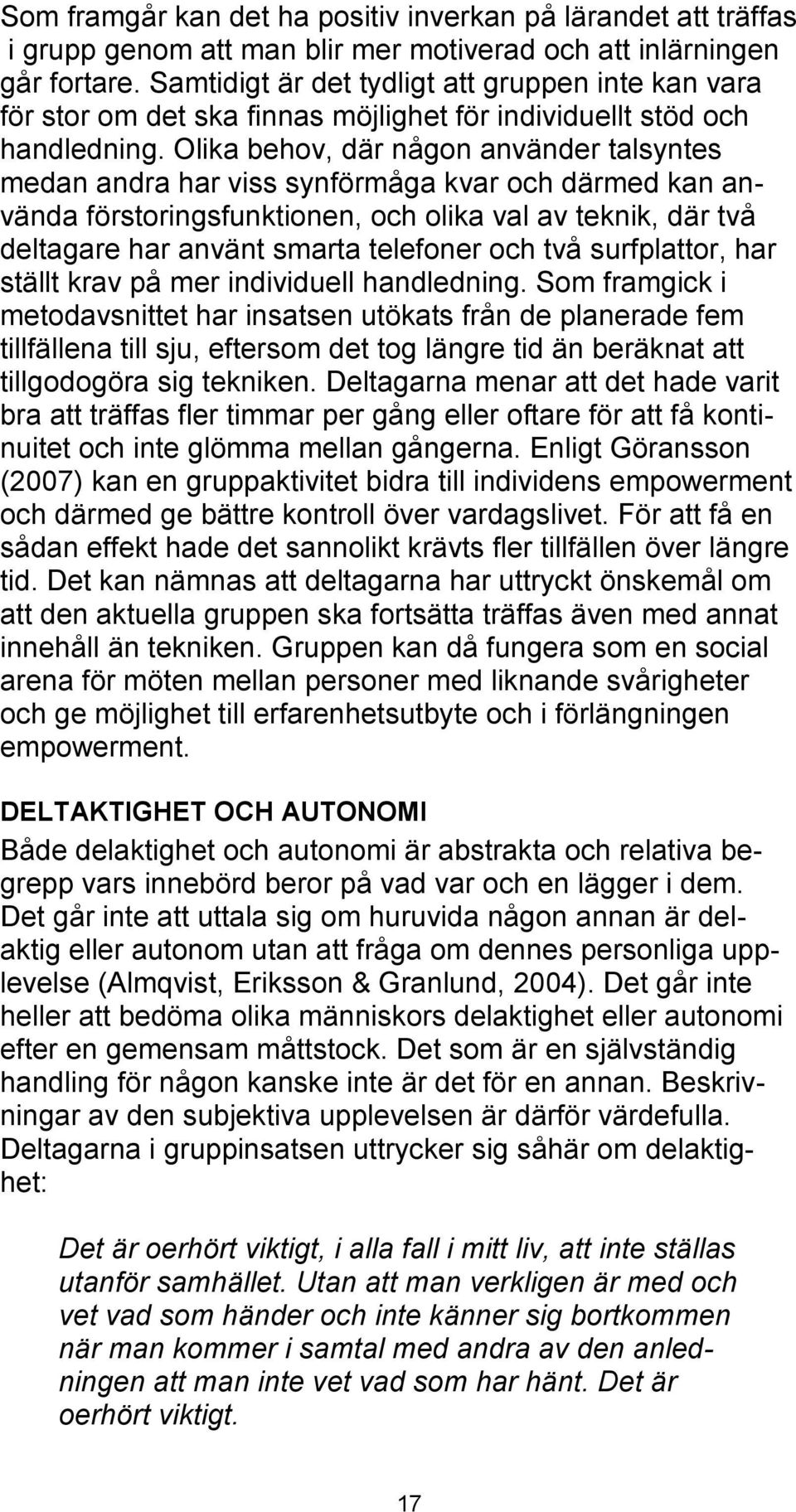 Som framgår kan det ha positiv inverkan på lärandet att träffas i grupp genom att man blir mer motiverad och att inlärningen går fortare. Samtidigt är det tydligt att gruppen inte kan vara för stor om det ska finnas möjlighet för individuellt stöd och handledning. Olika behov, där någon använder talsyntes medan andra har viss synförmåga kvar och därmed kan använda förstoringsfunktionen, och olika val av teknik, där två deltagare har använt smarta telefoner och två surfplattor, har ställt krav på mer individuell handledning. Som framgick i metodavsnittet har insatsen utökats från de planerade fem tillfällena till sju, eftersom det tog längre tid än beräknat att tillgodogöra sig tekniken. Deltagarna menar att det hade varit bra att träffas fler timmar per gång eller oftare för att få kontinuitet och inte glömma mellan gångerna. Enligt Göransson (2007) kan en gruppaktivitet bidra till individens empowerment och därmed ge bättre kontroll över vardagslivet. För att få en sådan effekt hade det sannolikt krävts fler tillfällen över längre tid. Det kan nämnas att deltagarna har uttryckt önskemål om att den aktuella gruppen ska fortsätta träffas även med annat innehåll än tekniken. Gruppen kan då fungera som en social arena för möten mellan personer med liknande svårigheter och ge möjlighet till erfarenhetsutbyte och i förlängningen empowerment.

DELTAKTIGHET OCH AUTONOMI

Både delaktighet och autonomi är abstrakta och relativa begrepp vars innebörd beror på vad var och en lägger i dem. Det går inte att uttala sig om huruvida någon annan är delaktig eller autonom utan att fråga om dennes personliga upplevelse (Almqvist, Eriksson & Granlund, 2004). Det går inte heller att bedöma olika människors delaktighet eller autonomi efter en gemensam måttstock. Det som är en självständig handling för någon kanske inte är det för en annan. Beskrivningar av den subjektiva upplevelsen är därför värdefulla. Deltagarna i gruppinsatsen uttrycker sig såhär om delaktighet:

Det är oerhört viktigt, i alla fall i mitt liv, att inte ställas utanför samhället. Utan att man verkligen är med och vet vad som händer och inte känner sig bortkommen när man kommer i samtal med andra av den anledningen att man inte vet vad som har hänt. Det är oerhört viktigt.

17